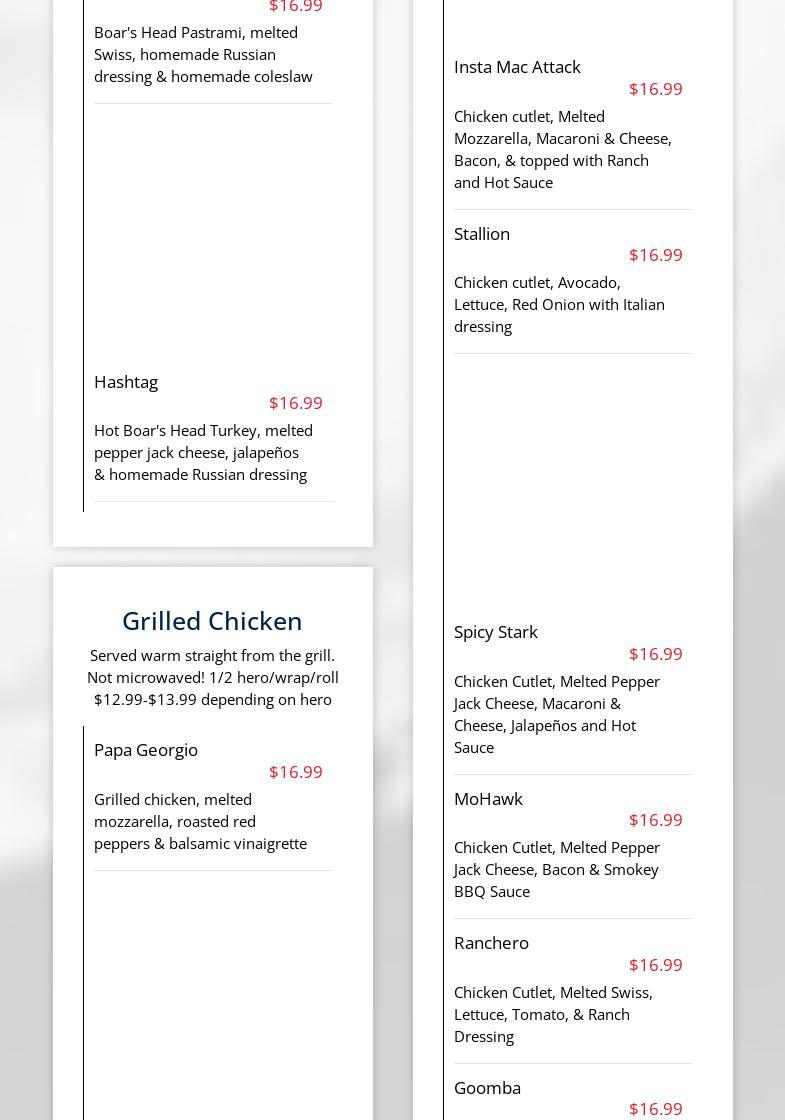 $16.99

Boar's Head Pastrami, melted Swiss, homemade Russian dressing & homemade coleslaw

Hashtag
$16.99
Hot Boar's Head Turkey, melted pepper jack cheese, jalapeños & homemade Russian dressing

Grilled Chicken
Served warm straight from the grill. Not microwaved! 1/2 hero/wrap/roll $12.99-$13.99 depending on hero

Papa Georgio
$16.99
Grilled chicken, melted mozzarella, roasted red peppers & balsamic vinaigrette

Insta Mac Attack
$16.99
Chicken cutlet, Melted Mozzarella, Macaroni & Cheese, Bacon, & topped with Ranch and Hot Sauce

Stallion
$16.99
Chicken cutlet, Avocado, Lettuce, Red Onion with Italian dressing

Spicy Stark
$16.99
Chicken Cutlet, Melted Pepper Jack Cheese, Macaroni & Cheese, Jalapeños and Hot Sauce

MoHawk
$16.99
Chicken Cutlet, Melted Pepper Jack Cheese, Bacon & Smokey BBQ Sauce

Ranchero
$16.99
Chicken Cutlet, Melted Swiss, Lettuce, Tomato, & Ranch Dressing

Goomba
$16.99